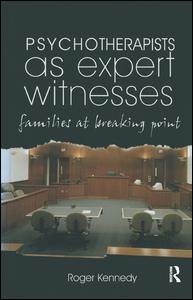 PSYCHOTHERAPISTS
as expert
witnesses

families at breaking point

Roger Kennedy

R